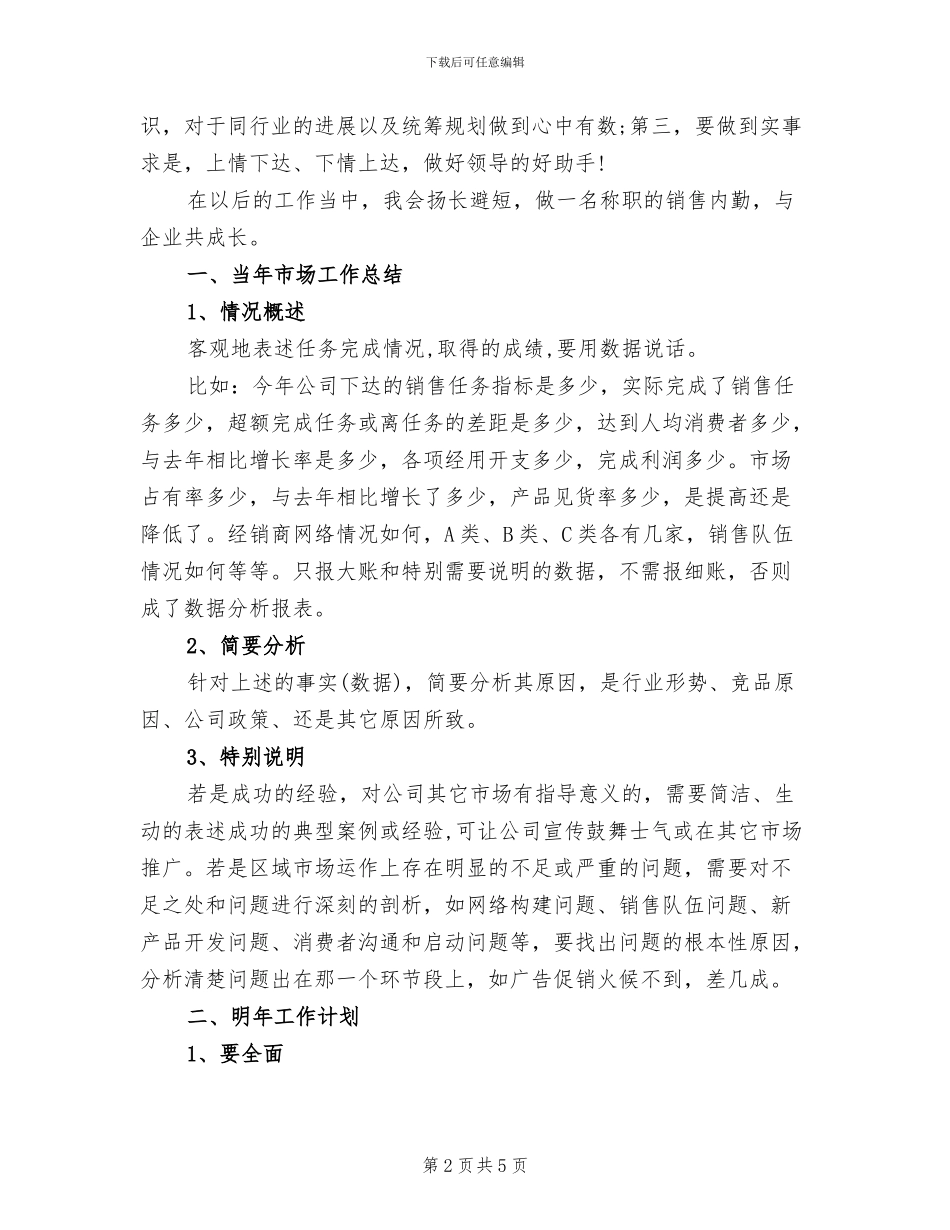 下载后可任意编辑

识，对于同行业的进展以及统筹规划做到心中有数;第三，要做到实事求是，上情下达、下情上达，做好领导的好助手!

在以后的工作当中，我会扬长避短，做一名称职的销售内勤，与企业共成长。

一、当年市场工作总结

1、情况概述

客观地表述任务完成情况,取得的成绩,要用数据说话。

比如：今年公司下达的销售任务指标是多少，实际完成了销售任务多少，超额完成任务或离任务的差距是多少，达到人均消费者多少，与去年相比增长率是多少，各项经用开支多少，完成利润多少。市场占有率多少，与去年相比增长了多少，产品见货率多少，是提高还是降低了。经销商网络情况如何，A类、B类、C类各有几家，销售队伍情况如何等等。只报大账和特别需要说明的数据，不需报细账，否则成了数据分析报表。

2、简要分析

针对上述的事实(数据)，简要分析其原因，是行业形势、竞品原因、公司政策、还是其它原因所致。

3、特别说明

若是成功的经验，对公司其它市场有指导意义的，需要简洁、生动的表述成功的典型案例或经验,可让公司宣传鼓舞士气或在其它市场推广。若是区域市场运作上存在明显的不足或严重的问题，需要对不足之处和问题进行深刻的剖析，如网络构建问题、销售队伍问题、新产品开发问题、消费者沟通和启动问题等，要找出问题的根本性原因，分析清楚问题出在那一个环节段上，如广告促销火候不到，差几成。

二、明年工作计划

1、要全面

第2页共5页